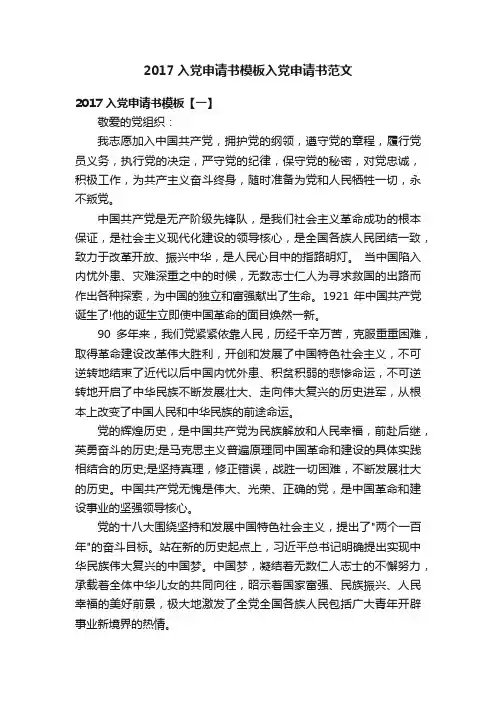 2017 入党申请书模板入党申请书范文

2017 入党申请书模板【一】

敬爱的党组织：

我志愿加入中国共产党，拥护党的纲领，遵守党的章程，履行党员义务，执行党的决定，严守党的纪律，保守党的秘密，对党忠诚，积极工作，为共产主义奋斗终身，随时准备为党和人民牺牲一切，永不叛党。

中国共产党是无产阶级先锋队，是我们社会主义革命成功的根本保证，是社会主义现代化建设的领导核心，是全国各族人民团结一致，致力于改革开放、振兴中华，是人民心目中的指路明灯。 当中国陷入内忧外患、灾难深重之中的时候，无数志士仁人为寻求救国的出路而作出各种探索，为中国的独立和富强献出了生命。1921 年中国共产党诞生了!他的诞生立即使中国革命的面目焕然一新。

90 多年来，我们党紧紧依靠人民，历经千辛万苦，克服重重困难，取得革命建设改革伟大胜利，开创和发展了中国特色社会主义，不可逆转地结束了近代以后中国内忧外患、积贫积弱的悲惨命运，不可逆转地开启了中华民族不断发展壮大、走向伟大复兴的历史进军，从根本上改变了中国人民和中华民族的前途命运。

党的辉煌历史，是中国共产党为民族解放和人民幸福，前赴后继，英勇奋斗的历史;是马克思主义普遍原理同中国革命和建设的具体实践相结合的历史;是坚持真理，修正错误，战胜一切困难，不断发展壮大的历史。中国共产党无愧是伟大、光荣、正确的党，是中国革命和建设事业的坚强领导核心。

党的十八大围绕坚持和发展中国特色社会主义，提出了"两个一百年"的奋斗目标。站在新的历史起点上，习近平总书记明确提出实现中华民族伟大复兴的中国梦。中国梦，凝结着无数仁人志士的不懈努力，承载着全体中华儿女的共同向往，昭示着国家富强、民族振兴、人民幸福的美好前景，极大地激发了全党全国各族人民包括广大青年开辟事业新境界的热情。